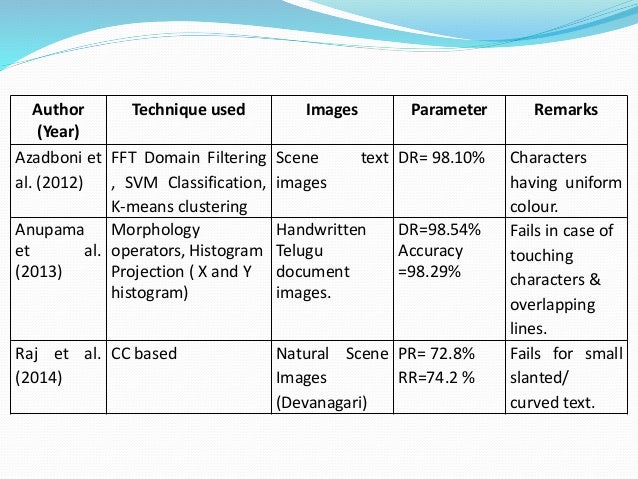 | Author (Year) | Technique used | Images | Parameter | Remarks |
|---|---|---|---|---|
| Azadboni et al. (2012) | FFT Domain Filtering , SVM Classification, K-means clustering | Scene text images | DR= 98.10% | Characters having uniform colour. |
| Anupama et al. (2013) | Morphology operators, Histogram Projection ( X and Y histogram) | Handwritten Telugu document images. | DR=98.54% Accuracy =98.29% | Fails in case of touching characters & overlapping lines. |
| Raj et al. (2014) | CC based | Natural Scene Images (Devanagari) | PR= 72.8% RR=74.2 % | Fails for small slanted/ curved text. |